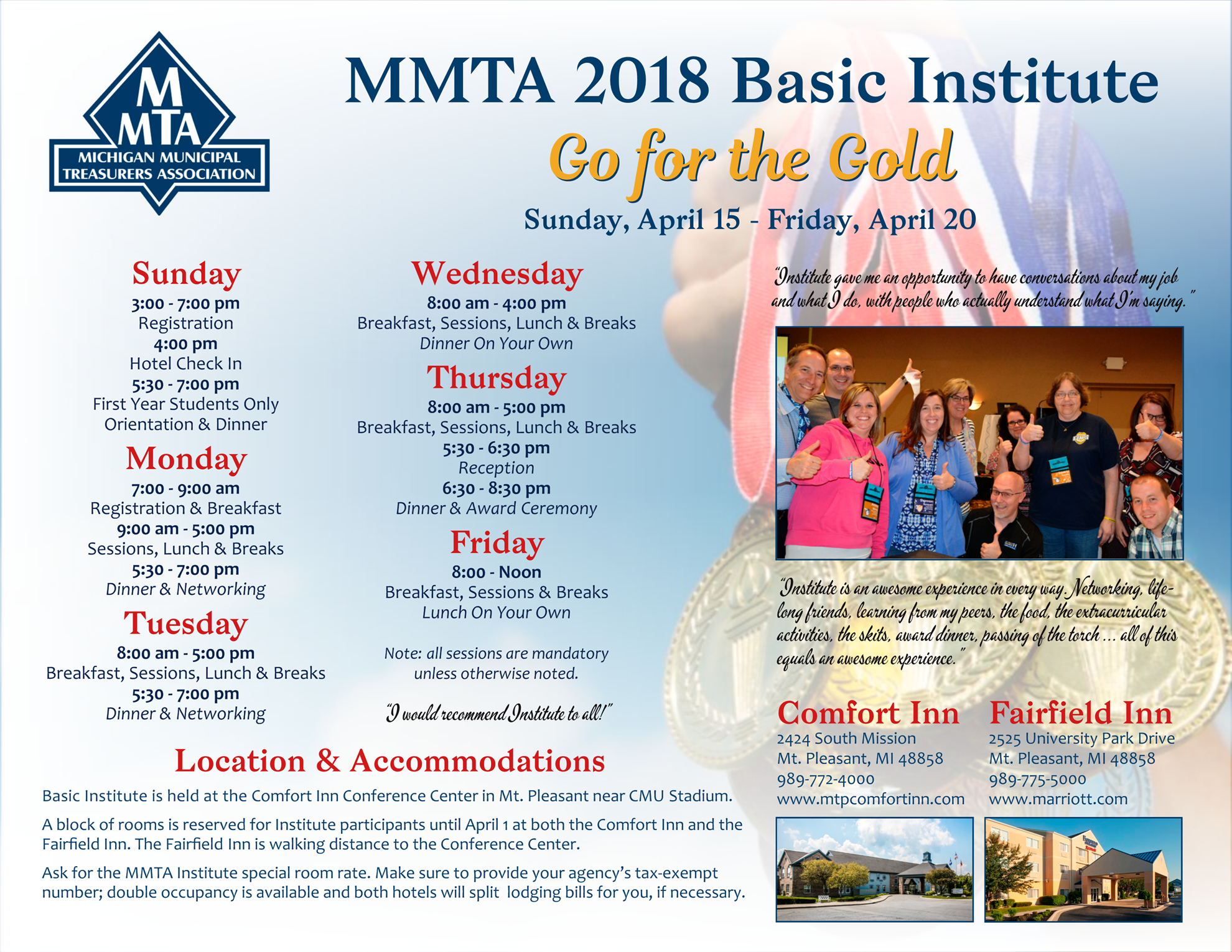 M
MTA
MICHIGAN MUNICIPAL TREASURERS ASSOCIATION

MMTA 2018 Basic Institute

Go for the Gold

Sunday, April 15 - Friday, April 20

Sunday
3:00 - 7:00 pm
Registration
4:00 pm
Hotel Check In
5:30 - 7:00 pm
First Year Students Only
Orientation & Dinner

Monday
7:00 - 9:00 am
Registration & Breakfast
9:00 am - 5:00 pm
Sessions, Lunch & Breaks
5:30 - 7:00 pm
Dinner & Networking

Tuesday
8:00 am - 5:00 pm
Breakfast, Sessions, Lunch & Breaks
5:30 - 7:00 pm
Dinner & Networking

Wednesday
8:00 am - 4:00 pm
Breakfast, Sessions, Lunch & Breaks
Dinner On Your Own

Thursday
8:00 am - 5:00 pm
Breakfast, Sessions, Lunch & Breaks
5:30 - 6:30 pm
Reception
6:30 - 8:30 pm
Dinner & Award Ceremony

Friday
8:00 - Noon
Breakfast, Sessions & Breaks
Lunch On Your Own

Note: all sessions are mandatory unless otherwise noted.

"I would recommend Institute to all!"

"Institute gave me an opportunity to have conversations about my job and what I do, with people who actually understand what I'm saying."

"Institute is an awesome experience in every way. Networking, life-long friends, learning from my peers, the food, the extracurricular activities, the skits, award dinner, passing of the torch ... all of this equals an awesome experience."

Location & Accommodations

Basic Institute is held at the Comfort Inn Conference Center in Mt. Pleasant near CMU Stadium.

A block of rooms is reserved for Institute participants until April 1 at both the Comfort Inn and the Fairfield Inn. The Fairfield Inn is walking distance to the Conference Center.

Ask for the MMTA Institute special room rate. Make sure to provide your agency's tax-exempt number; double occupancy is available and both hotels will split lodging bills for you, if necessary.

Comfort Inn
2424 South Mission
Mt. Pleasant, MI 48858
989-772-4000
www.mtpcomfortinn.com

Fairfield Inn
2525 University Park Drive
Mt. Pleasant, MI 48858
989-775-5000
www.marriott.com